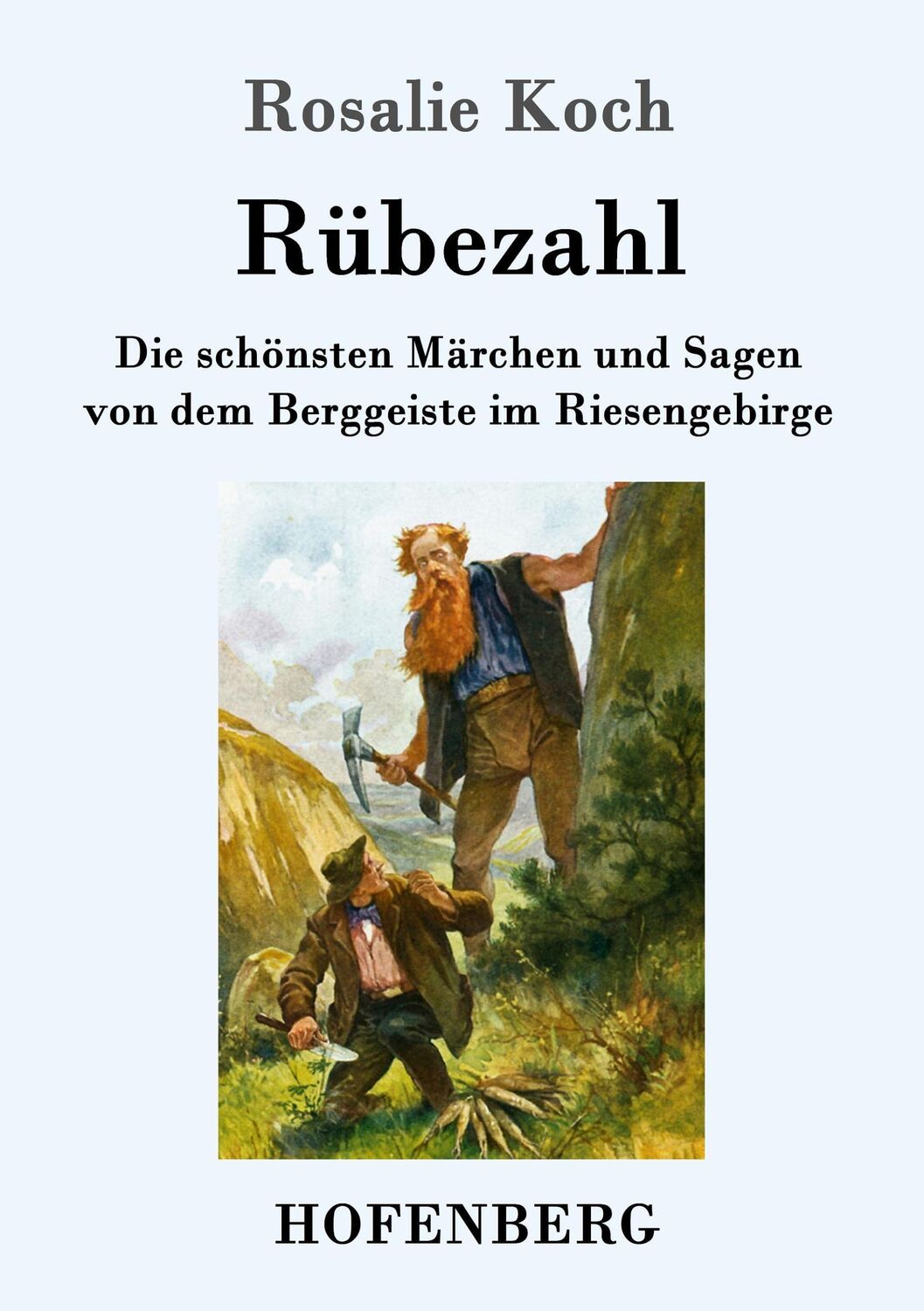 Rosalie Koch

Rübezahl

Die schönsten Märchen und Sagen von dem Berggeiste im Riesengebirge

HOFENBERG